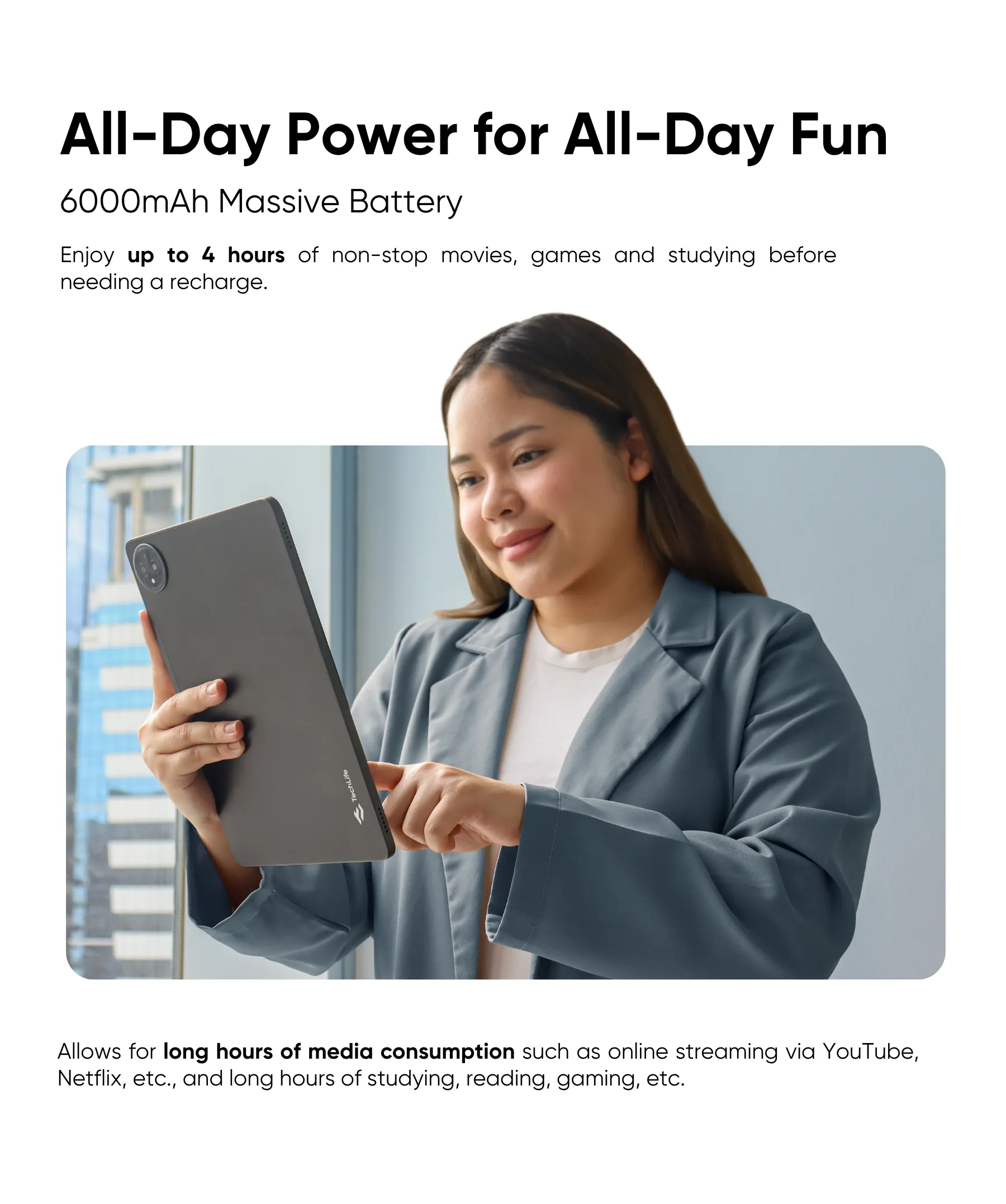 All-Day Power for All-Day Fun

6000mAh Massive Battery

Enjoy up to 4 hours of non-stop movies, games and studying before needing a recharge.

TechLife

Allows for long hours of media consumption such as online streaming via YouTube, Netflix, etc., and long hours of studying, reading, gaming, etc.